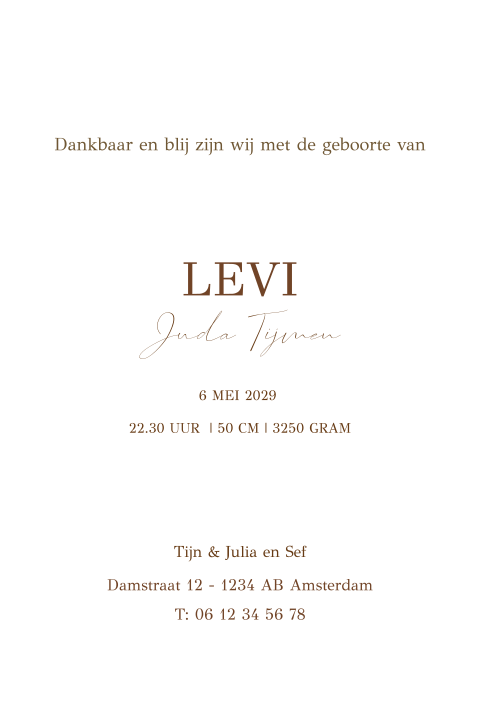 Dankbaar en blij zijn wij met de geboorte van

LEVI

Juda Tijmen

6 MEI 2029

22.30 UUR | 50 CM | 3250 GRAM

Tijn & Julia en Sef

Damstraat 12 - 1234 AB Amsterdam

T: 06 12 34 56 78